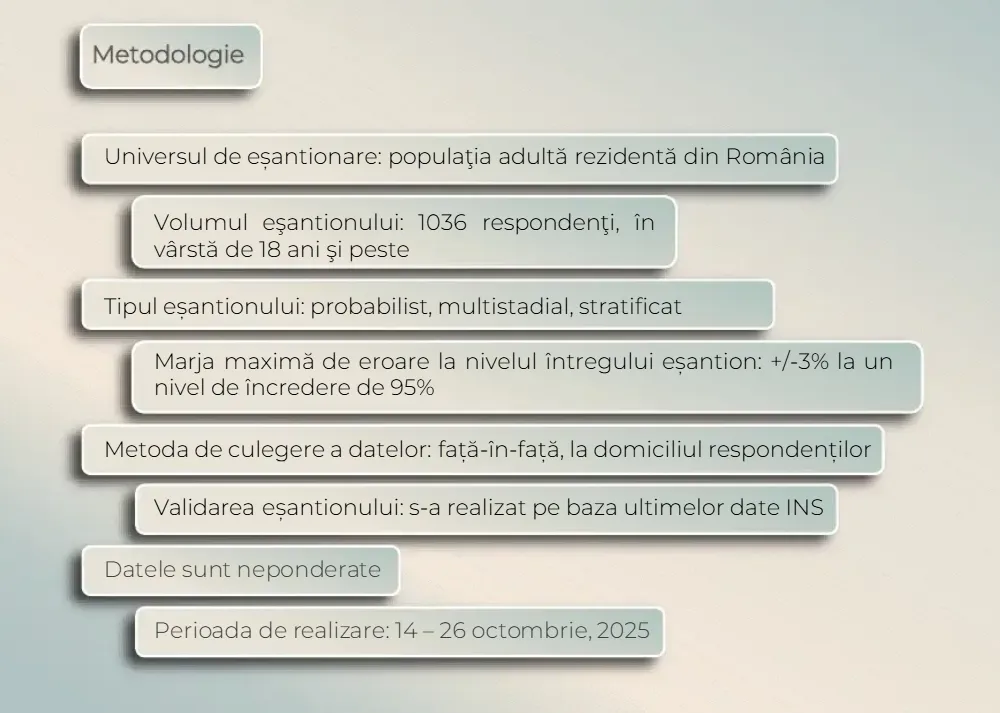 Metodologie

Universul de eșantionare: populaţia adultă rezidentă din România

Volumul eşantionului: 1036 respondenţi, în vârstă de 18 ani şi peste

Tipul eșantionului: probabilist, multistadial, stratificat

Marja maximă de eroare la nivelul întregului eșantion: +/-3% la un nivel de încredere de 95%

Metoda de culegere a datelor: față-în-față, la domiciliul respondenților

Validarea eșantionului: s-a realizat pe baza ultimelor date INS

Datele sunt neponderate

Perioada de realizare: 14 – 26 octombrie, 2025